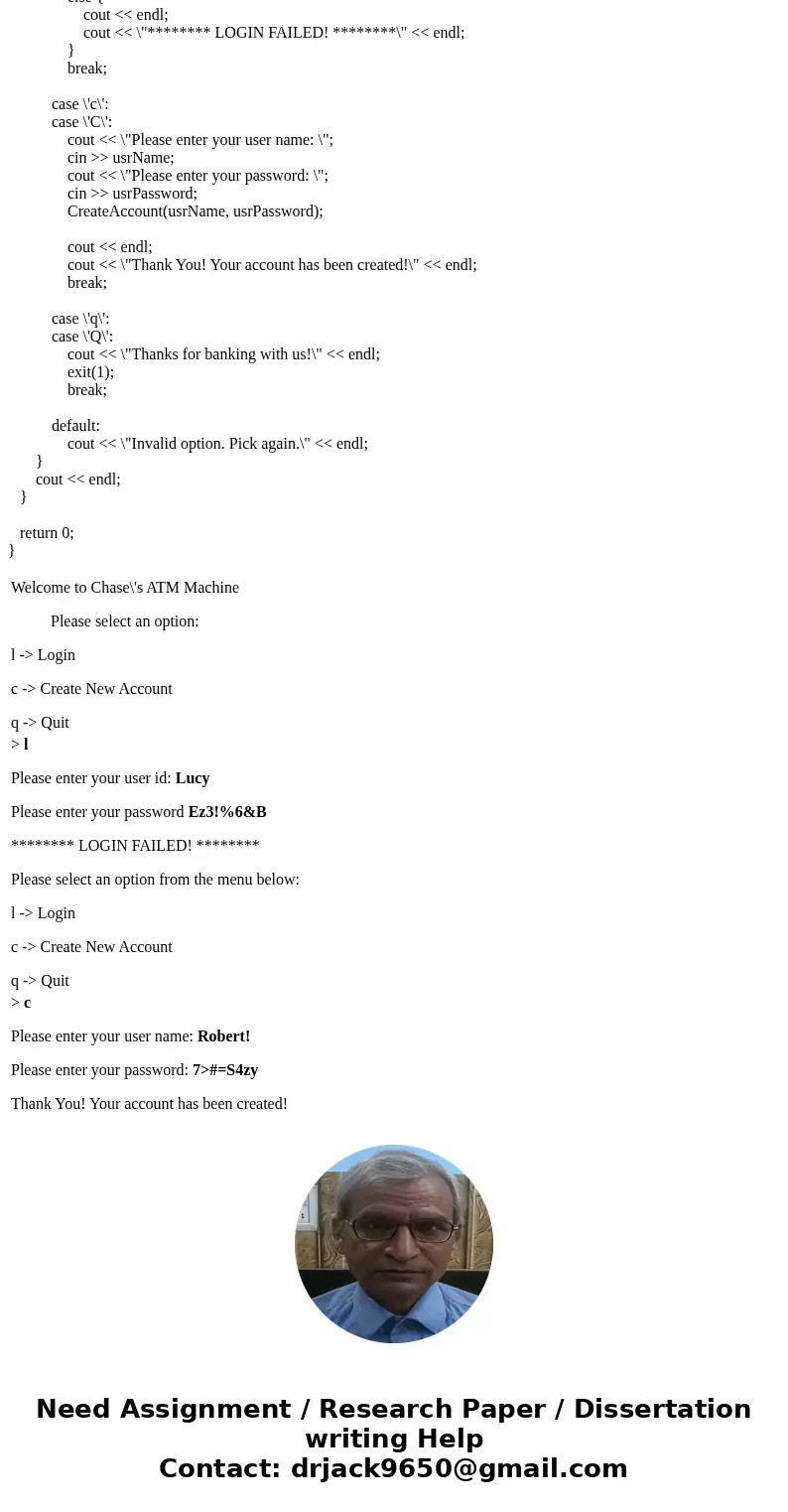 else {
cout << endl;
cout << \"******** LOGIN FAILED! ********\" << endl;
}
break;

case \'c\':
case \'C\':
cout << \"Please enter your user name: \";
cin >> usrName;
cout << \"Please enter your password: \";
cin >> usrPassword;
CreateAccount(usrName, usrPassword);

cout << endl;
cout << \"Thank You! Your account has been created!\" << endl;
break;

case \'q\':
case \'Q\':
cout << \"Thanks for banking with us!\" << endl;
exit(1);
break;

default:
cout << \"Invalid option. Pick again.\" << endl;
}
cout << endl;
}

return 0;
}

Welcome to Chase\'s ATM Machine

Please select an option:

l -> Login

c -> Create New Account

q -> Quit
> l

Please enter your user id: Lucy

Please enter your password Ez3!%6&B

******** LOGIN FAILED! ********

Please select an option from the menu below:

l -> Login

c -> Create New Account

q -> Quit
> c

Please enter your user name: Robert!

Please enter your password: 7>#=S4zy

Thank You! Your account has been created!

Need Assignment / Research Paper / Dissertation writing Help
Contact: drjack9650@gmail.com